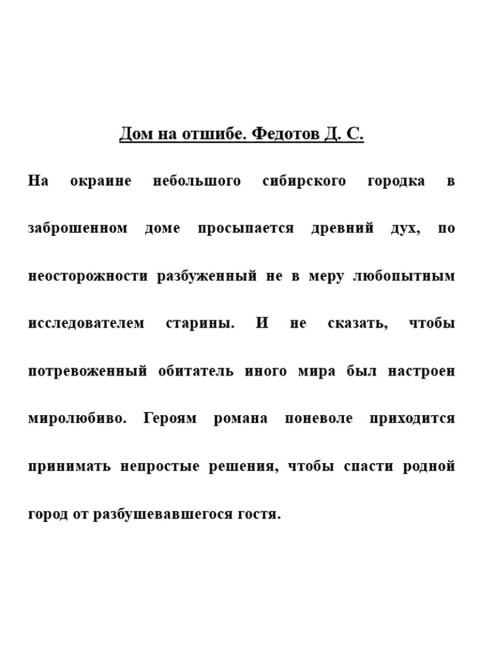 Дом на отшибе. Федотов Д. С.

На окраине небольшого сибирского городка в заброшенном доме просыпается древний дух, по неосторожности разбуженный не в меру любопытным исследователем старины. И не сказать, чтобы потревоженный обитатель иного мира был настроен миролюбиво. Героям романа поневоле приходится принимать непростые решения, чтобы спасти родной город от разбушевавшегося гостя.